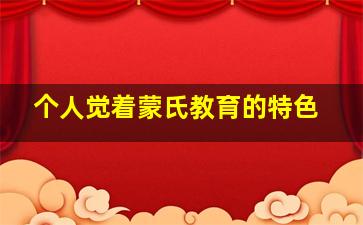 个人觉着蒙氏教育的特色